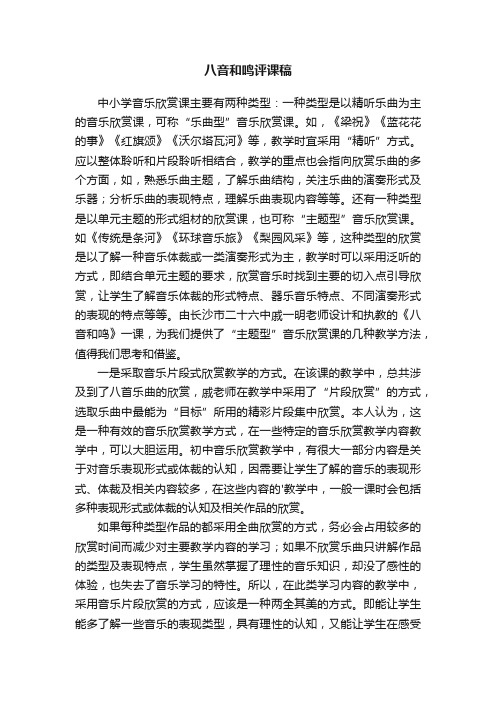 八音和鸣评课稿

中小学音乐欣赏课主要有两种类型：一种类型是以精听乐曲为主的音乐欣赏课，可称“乐曲型”音乐欣赏课。如，《梁祝》《蓝花花的事》《红旗颂》《沃尔塔瓦河》等，教学时宜采用“精听”方式。应以整体聆听和片段聆听相结合，教学的重点也会指向欣赏乐曲的多个方面，如，熟悉乐曲主题，了解乐曲结构，关注乐曲的演奏形式及乐器；分析乐曲的表现特点，理解乐曲表现内容等等。还有一种类型是以单元主题的形式组材的欣赏课，也可称“主题型”音乐欣赏课。如《传统是条河》《环球音乐旅》《梨园风采》等，这种类型的欣赏是以了解一种音乐体裁或一类演奏形式为主，教学时可以采用泛听的方式，即结合单元主题的要求，欣赏音乐时找到主要的切入点引导欣赏，让学生了解音乐体裁的形式特点、器乐音乐特点、不同演奏形式的表现的特点等等。由长沙市二十六中戚一明老师设计和执教的《八音和鸣》一课，为我们提供了“主题型”音乐欣赏课的几种教学方法，值得我们思考和借鉴。

一是采取音乐片段式欣赏教学的方式。在该课的教学中，总共涉及到了八首乐曲的欣赏，戚老师在教学中采用了“片段欣赏”的方式，选取乐曲中最能为“目标”所用的精彩片段集中欣赏。本人认为，这是一种有效的音乐欣赏教学方式，在一些特定的音乐欣赏教学内容教学中，可以大胆运用。初中音乐欣赏教学中，有很大一部分内容是关于对音乐表现形式或体裁的认知，因需要让学生了解的音乐的表现形式、体裁及相关内容较多，在这些内容的'教学中，一般一课时会包括多种表现形式或体裁的认知及相关作品的欣赏。

如果每种类型作品的都采用全曲欣赏的方式，务必会占用较多的欣赏时间而减少对主要教学内容的学习；如果不欣赏乐曲只讲解作品的类型及表现特点，学生虽然掌握了理性的音乐知识，却没了感性的体验，也失去了音乐学习的特性。所以，在此类学习内容的教学中，采用音乐片段欣赏的方式，应该是一种两全其美的方式。即能让学生能多了解一些音乐的表现类型，具有理性的认知，又能让学生在感受